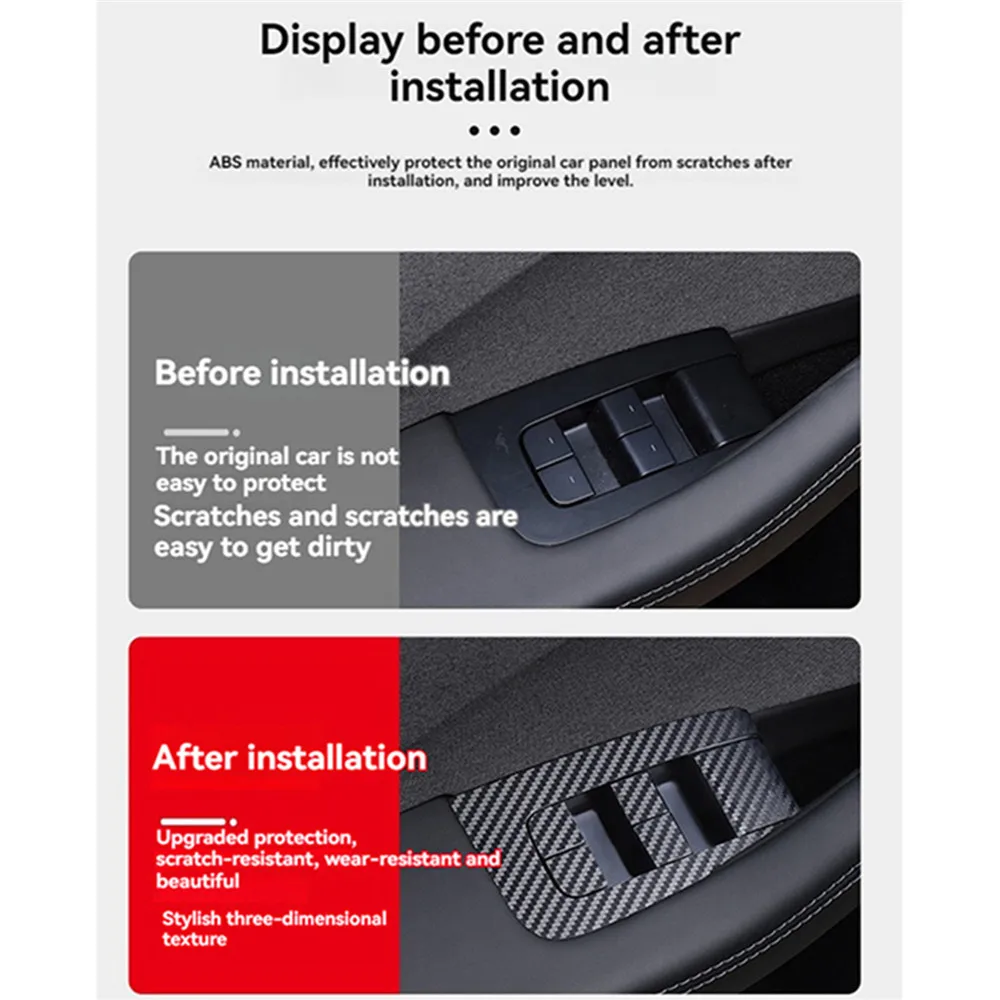 Display before and after installation

ABS material, effectively protect the original car panel from scratches after installation, and improve the level.

Before installation

The original car is not easy to protect
Scratches and scratches are easy to get dirty

After installation

Upgraded protection, scratch-resistant, wear-resistant and beautiful

Stylish three-dimensional texture